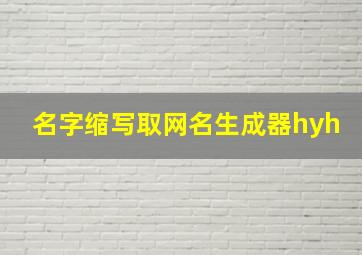 名字缩写取网名生成器hyh